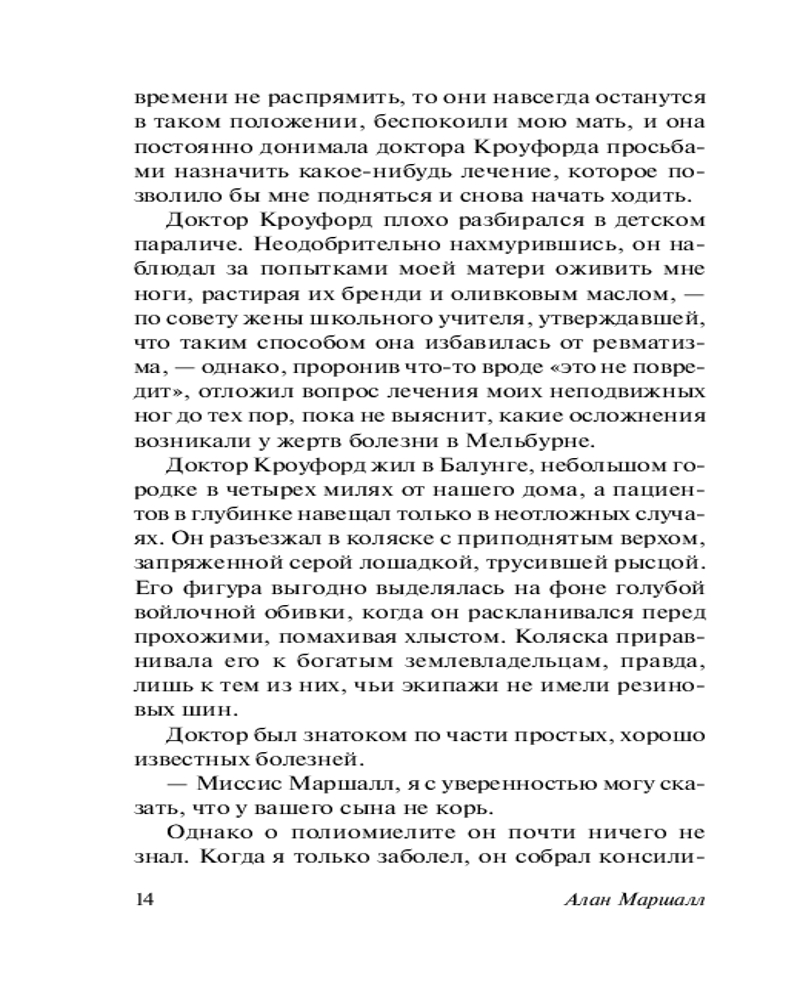 времени не распрямить, то они навсегда останутся в таком положении, беспокоили мою мать, и она постоянно донимала доктора Кроуфорда просьбами назначить какое-нибудь лечение, которое позволило бы мне подняться и снова начать ходить.

Доктор Кроуфорд плохо разбирался в детском параличе. Неодобрительно нахмурившись, он наблюдал за попытками моей матери оживить мне ноги, растирая их бренди и оливковым маслом, — по совету жены школьного учителя, утверждавшей, что таким способом она избавилась от ревматизма, — однако, проронив что-то вроде «это не повредит», отложил вопрос лечения моих неподвижных ног до тех пор, пока не выяснит, какие осложнения возникали у жертв болезни в Мельбурне.

Доктор Кроуфорд жил в Балунге, небольшом городке в четырех милях от нашего дома, а пациентов в глубинке навещал только в неотложных случаях. Он разъезжал в коляске с приподнятым верхом, запряженной серой лошадкой, трусившей рысцой. Его фигура выгодно выделялась на фоне голубой войлочной обивки, когда он раскланивался перед прохожими, помахивая хлыстом. Коляска приравнивала его к богатым землевладельцам, правда, лишь к тем из них, чьи экипажи не имели резиновых шин.

Доктор был знатоком по части простых, хорошо известных болезней.

— Миссис Маршалл, я с уверенностью могу сказать, что у вашего сына не корь.

Однако о полиомиелите он почти ничего не знал. Когда я только заболел, он собрал консили-

14

Алан Маршалл